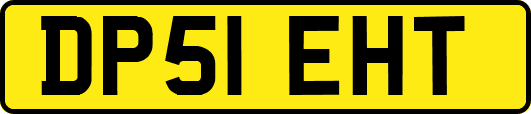 DP51 EHT